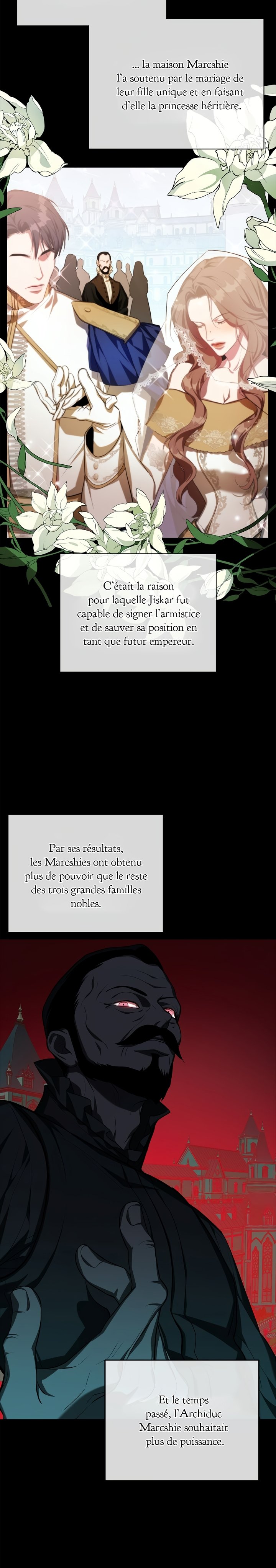 ... la maison Marcshie l'a soutenu par le mariage de leur fille unique et en faisant d'elle la princesse héritière.

C'était la raison pour laquelle Jiskar fut capable de signer l'armistice et de sauver sa position en tant que futur empereur.

Par ses résultats, les Marcshies ont obtenu plus de pouvoir que le reste des trois grandes familles nobles.

Et le temps passé, l'Archiduc Marcshie souhaitait plus de puissance.